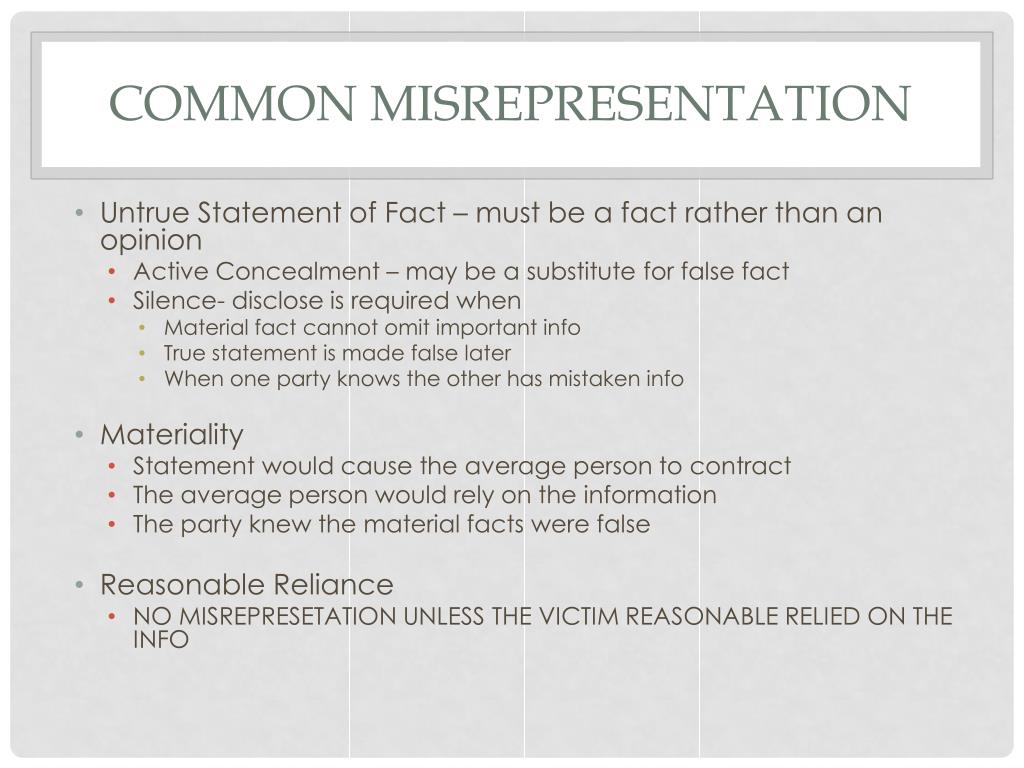 COMMON MISREPRESENTATION

• Untrue Statement of Fact – must be a fact rather than an opinion
• Active Concealment – may be a substitute for false fact
• Silence- disclose is required when
• Material fact cannot omit important info
• True statement is made false later
• When one party knows the other has mistaken info

• Materiality
• Statement would cause the average person to contract
• The average person would rely on the information
• The party knew the material facts were false

• Reasonable Reliance
• NO MISREPRESETATION UNLESS THE VICTIM REASONABLE RELIED ON THE INFO